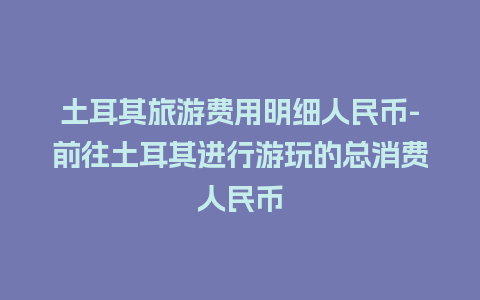 土耳其旅游费用明细人民币-前往土耳其进行游玩的总消费人民币